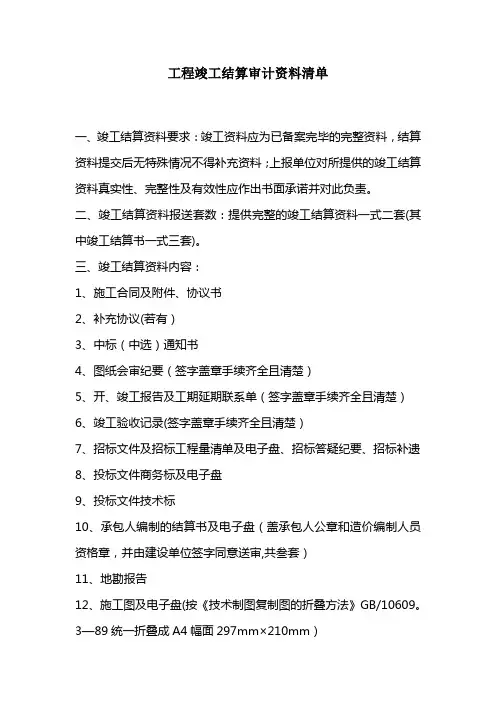 工程竣工结算审计资料清单

一、竣工结算资料要求：竣工资料应为已备案完毕的完整资料，结算资料提交后无特殊情况不得补充资料；上报单位对所提供的竣工结算资料真实性、完整性及有效性应作出书面承诺并对此负责。

二、竣工结算资料报送套数：提供完整的竣工结算资料一式二套(其中竣工结算书一式三套)。

三、竣工结算资料内容：

1、施工合同及附件、协议书

2、补充协议(若有）

3、中标（中选）通知书

4、图纸会审纪要（签字盖章手续齐全且清楚）

5、开、竣工报告及工期延期联系单（签字盖章手续齐全且清楚）

6、竣工验收记录(签字盖章手续齐全且清楚）

7、招标文件及招标工程量清单及电子盘、招标答疑纪要、招标补遗

8、投标文件商务标及电子盘

9、投标文件技术标

10、承包人编制的结算书及电子盘（盖承包人公章和造价编制人员资格章，并由建设单位签字同意送审,共叁套）

11、地勘报告

12、施工图及电子盘(按《技术制图复制图的折叠方法》GB/10609。3—89 统一折叠成 A4 幅面 297mm×210mm）